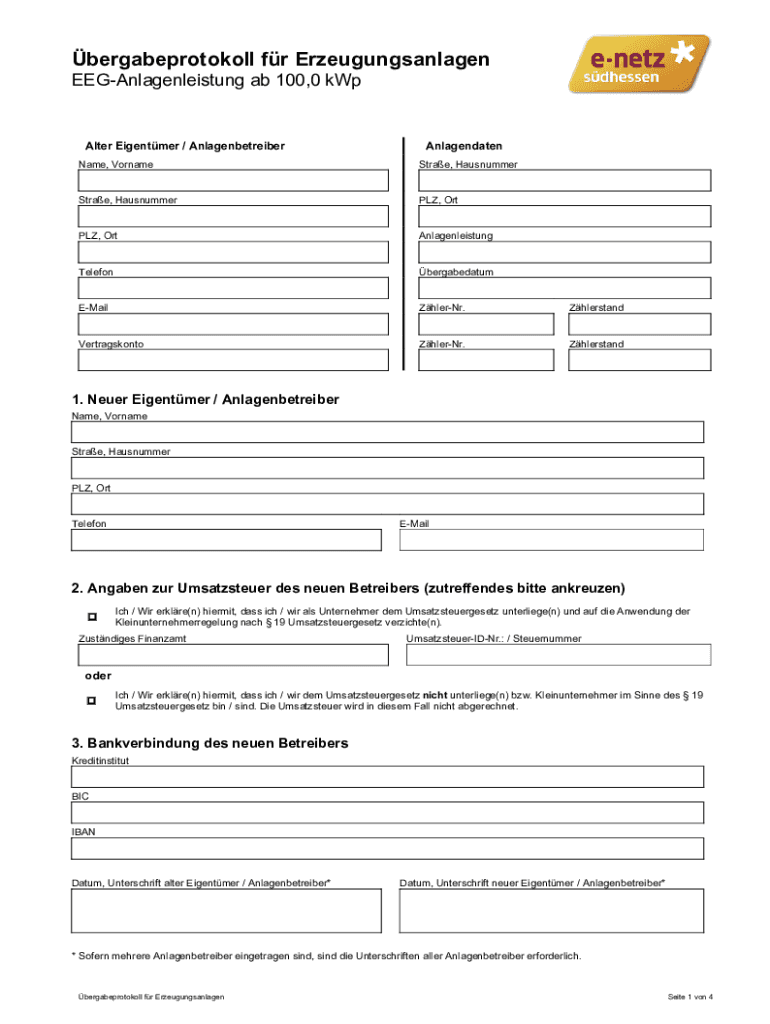 Übergabeprotokoll für Erzeugungsanlagen
EEG-Anlagenleistung ab 100,0 kWp

e-netz südhessen

Alter Eigentümer / Anlagenbetreiber
Name, Vorname
Straße, Hausnummer
PLZ, Ort
Telefon
E-Mail
Vertragskonto

Anlagendaten
Straße, Hausnummer
PLZ, Ort
Anlagenleistung
Übergabedatum
Zähler-Nr.
Zählerstand
Zähler-Nr.
Zählerstand

1. Neuer Eigentümer / Anlagenbetreiber
Name, Vorname
Straße, Hausnummer
PLZ, Ort
Telefon
E-Mail

2. Angaben zur Umsatzsteuer des neuen Betreibers (zutreffendes bitte ankreuzen)
Ich / Wir erkläre(n) hiermit, dass ich / wir als Unternehmer dem Umsatzsteuergesetz unterliege(n) und auf die Anwendung der Kleinunternehmerregelung nach § 19 Umsatzsteuergesetz verzichte(n).
Zuständiges Finanzamt
Umsatzsteuer-ID-Nr.: / Steuernummer
oder
Ich / Wir erkläre(n) hiermit, dass ich / wir dem Umsatzsteuergesetz nicht unterliege(n) bzw. Kleinunternehmer im Sinne des § 19 Umsatzsteuergesetz bin / sind. Die Umsatzsteuer wird in diesem Fall nicht abgerechnet.

3. Bankverbindung des neuen Betreibers
Kreditinstitut
BIC
IBAN

Datum, Unterschrift alter Eigentümer / Anlagenbetreiber*
Datum, Unterschrift neuer Eigentümer / Anlagenbetreiber*

* Sofern mehrere Anlagenbetreiber eingetragen sind, sind die Unterschriften aller Anlagenbetreiber erforderlich.

Übergabeprotokoll für Erzeugungsanlagen
Seite 1 von 4